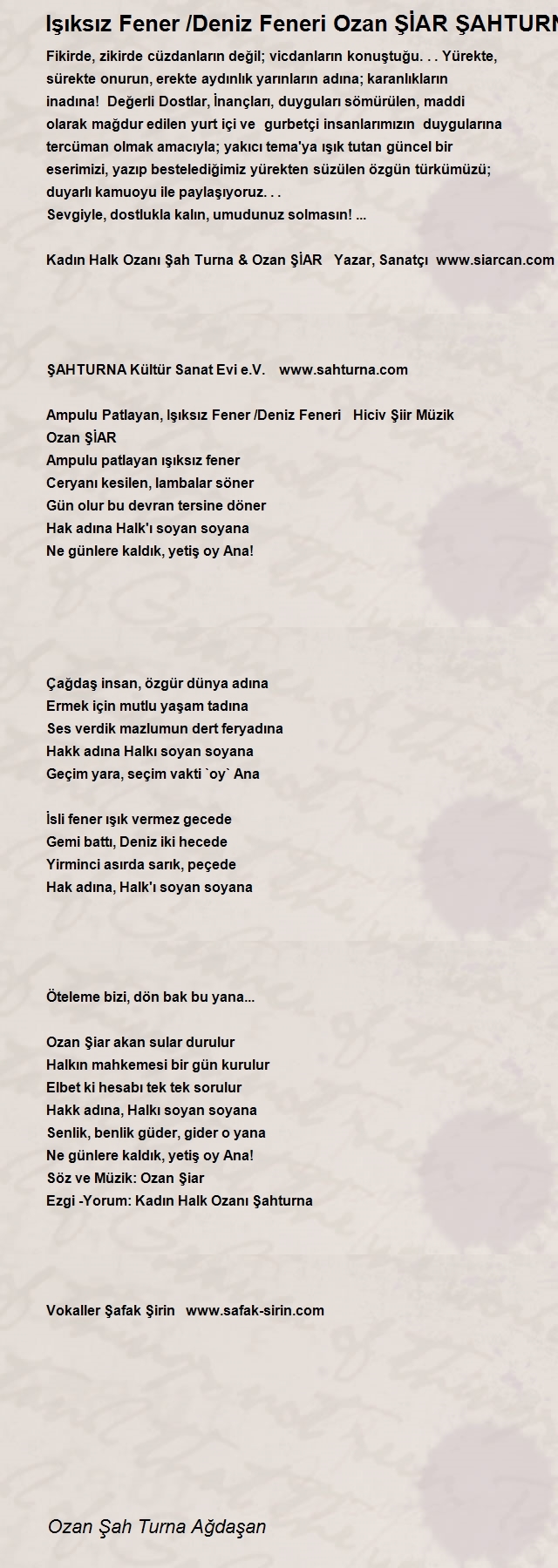 Işıksız Fener /Deniz Feneri Ozan ŞİAR ŞAHTURN

Fikirde, zikirde cüzdanların değil; vicdanların konuştuğu. . . Yürekte, sürekte onurun, erekte aydınlık yarınların adına; karanlıkların inadına! Değerli Dostlar, İnançları, duyguları sömürülen, maddi olarak mağdur edilen yurt içi ve gurbetçi insanlarımızın duygularına tercüman olmak amacıyla; yakıcı tema'ya ışık tutan güncel bir eserimizi, yazıp bestelediğimiz yürekten süzülen özgün türkümüzü; duyarlı kamuoyu ile paylaşıyoruz. . .
Sevgiyle, dostlukla kalın, umudunuz solmasın! ...

Kadın Halk Ozanı Şah Turna & Ozan ŞİAR Yazar, Sanatçı www.siarcan.com

ŞAHTURNA Kültür Sanat Evi e.V. www.sahturna.com

Ampulu Patlayan, Işıksız Fener /Deniz Feneri Hiciv Şiir Müzik
Ozan ŞİAR
Ampulu patlayan ışıksız fener
Ceryanı kesilen, lambalar söner
Gün olur bu devran tersine döner
Hak adına Halk'ı soyan soyana
Ne günlere kaldık, yetiş oy Ana!

Çağdaş insan, özgür dünya adına
Ermek için mutlu yaşam tadına
Ses verdik mazlumun dert feryadına
Hakk adına Halkı soyan soyana
Geçim yara, seçim vakti `oy` Ana

İsli fener ışık vermez gecede
Gemi battı, Deniz iki hecede
Yirminci asırda sarık, peçede
Hak adına, Halk'ı soyan soyana

Öteleme bizi, dön bak bu yana...

Ozan Şiar akan sular durulur
Halkın mahkemesi bir gün kurulur
Elbet ki hesabı tek tek sorulur
Hakk adına, Halkı soyan soyana
Senlik, benlik güder, gider o yana
Ne günlere kaldık, yetiş oy Ana!
Söz ve Müzik: Ozan Şiar
Ezgi -Yorum: Kadın Halk Ozanı Şahturna

Vokaller Şafak Şirin www.safak-sirin.com

Ozan Şah Turna Ağdaşan